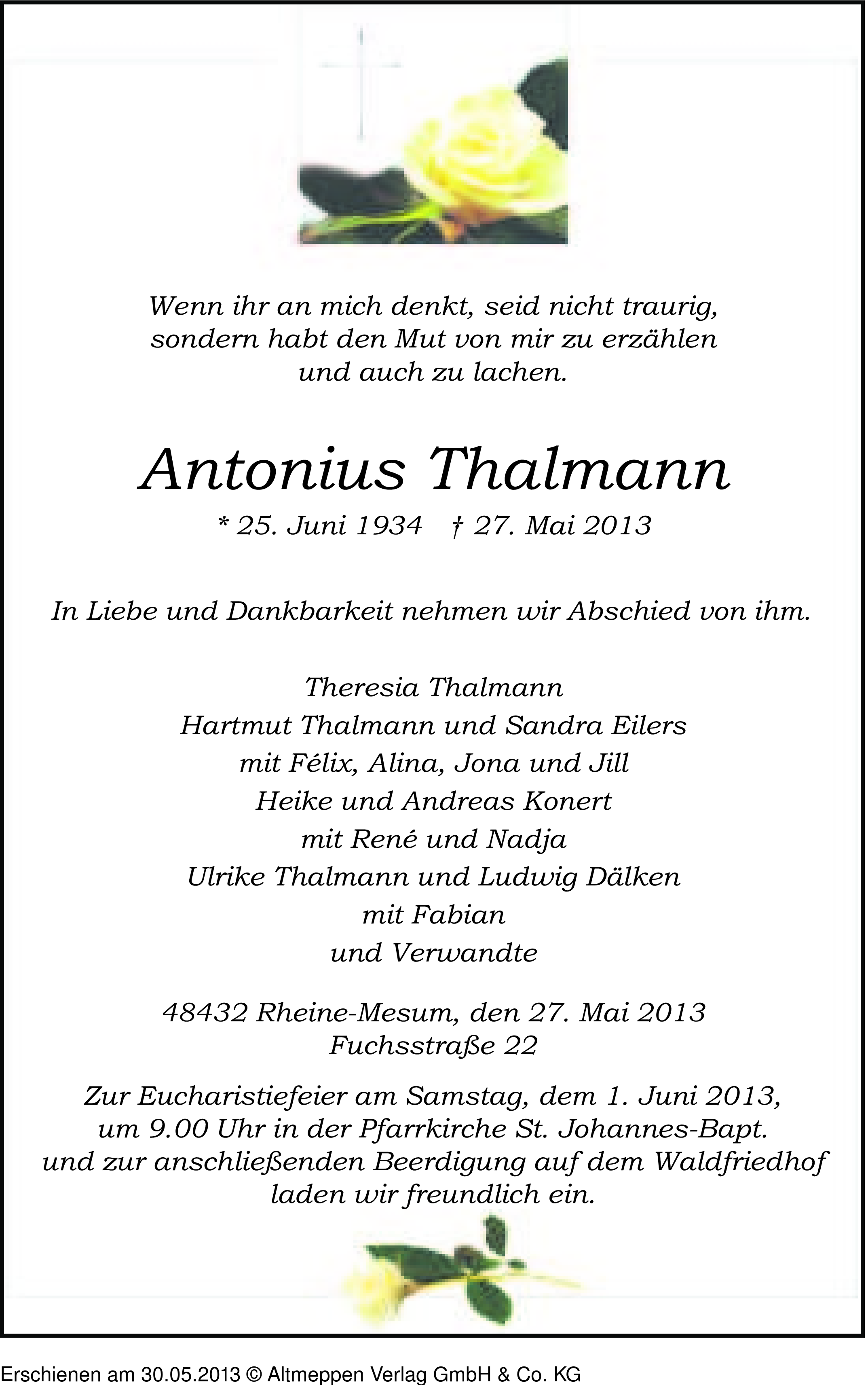 Wenn ihr an mich denkt, seid nicht traurig,
sondern habt den Mut von mir zu erzählen
und auch zu lachen.

Antonius Thalmann

* 25. Juni 1934 † 27. Mai 2013

In Liebe und Dankbarkeit nehmen wir Abschied von ihm.

Theresia Thalmann
Hartmut Thalmann und Sandra Eilers
mit Félix, Alina, Jona und Jill
Heike und Andreas Konert
mit René und Nadja
Ulrike Thalmann und Ludwig Dälken
mit Fabian
und Verwandte

48432 Rheine-Mesum, den 27. Mai 2013
Fuchsstraße 22

Zur Eucharistiefeier am Samstag, dem 1. Juni 2013,
um 9.00 Uhr in der Pfarrkirche St. Johannes-Bapt.
und zur anschließenden Beerdigung auf dem Waldfriedhof
laden wir freundlich ein.

Erschienen am 30.05.2013 © Altmeppen Verlag GmbH & Co. KG